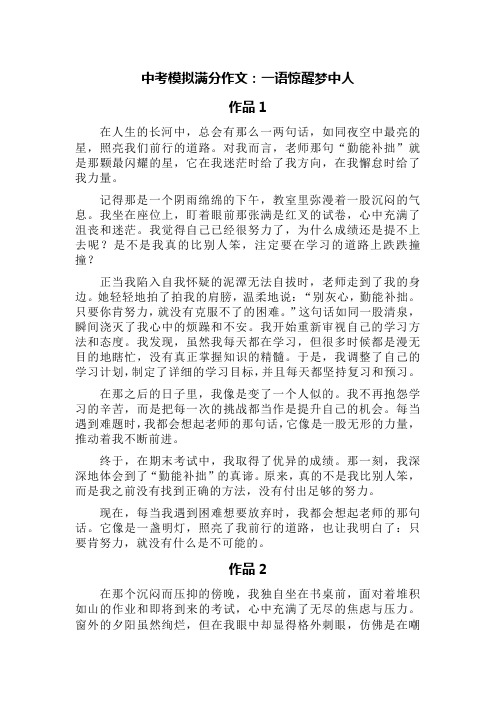 中考模拟满分作文：一语惊醒梦中人

作品 1

在人生的长河中，总会有那么一两句话，如同夜空中最亮的星，照亮我们前行的道路。对我而言，老师那句“勤能补拙”就是那颗最闪耀的星，它在我迷茫时给了我方向，在我懈怠时给了我力量。

记得那是一个阴雨绵绵的下午，教室里弥漫着一股沉闷的气息。我坐在座位上，盯着眼前那张满是红叉的试卷，心中充满了沮丧和迷茫。我觉得自己已经很努力了，为什么成绩还是提不上去呢？是不是我真的比别人笨，注定要在学习的道路上跌跌撞撞？

正当我陷入自我怀疑的泥潭无法自拔时，老师走到了我的身边。她轻轻地拍了拍我的肩膀，温柔地说：“别灰心，勤能补拙。只要你肯努力，就没有克服不了的困难。”这句话如同一股清泉，瞬间浇灭了我心中的烦躁和不安。我开始重新审视自己的学习方法和态度。我发现，虽然我每天都在学习，但很多时候都是漫无目的地瞎忙，没有真正掌握知识的精髓。于是，我调整了自己的学习计划，制定了详细的学习目标，并且每天都坚持复习和预习。

在那之后的日子里，我像是变了一个人似的。我不再抱怨学习的辛苦，而是把每一次的挑战都当作是提升自己的机会。每当遇到难题时，我都会想起老师的那句话，它像是一股无形的力量，推动着我不断前进。

终于，在期末考试中，我取得了优异的成绩。那一刻，我深深地体会到了“勤能补拙”的真谛。原来，真的不是我比别人笨，而是我之前没有找到正确的方法，没有付出足够的努力。

现在，每当我遇到困难想要放弃时，我都会想起老师的那句话。它像是一盏明灯，照亮了我前行的道路，也让我明白了：只要肯努力，就没有什么是不可能的。

作品 2

在那个沉闷而压抑的傍晚，我独自坐在书桌前，面对着堆积如山的作业和即将到来的考试，心中充满了无尽的焦虑与压力。窗外的夕阳虽然绚烂，但在我眼中却显得格外刺眼，仿佛是在嘲